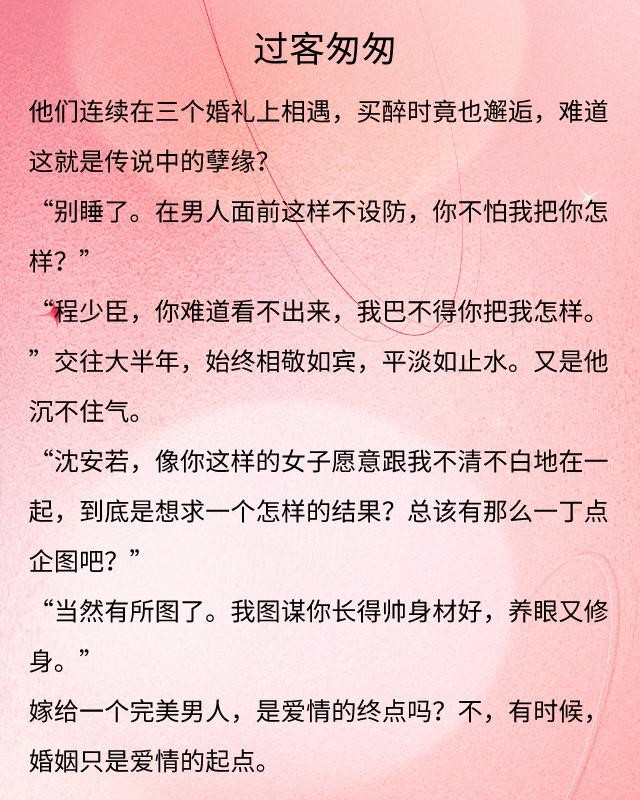 过客匆匆

他们连续在三个婚礼上相遇，买醉时竟也邂逅，难道这就是传说中的孽缘？

“别睡了。在男人面前这样不设防，你不怕我把你怎样？”

“程少臣，你难道看不出来，我巴不得你把我怎样。”交往大半年，始终相敬如宾，平淡如止水。又是他沉不住气。

“沈安若，像你这样的女子愿意跟我不清不白地在一起，到底是想求一个怎样的结果？总该有那么一丁点企图吧？”

“当然有所图了。我图谋你长得帅身材好，养眼又修身。”

嫁给一个完美男人，是爱情的终点吗？不，有时候，婚姻只是爱情的起点。